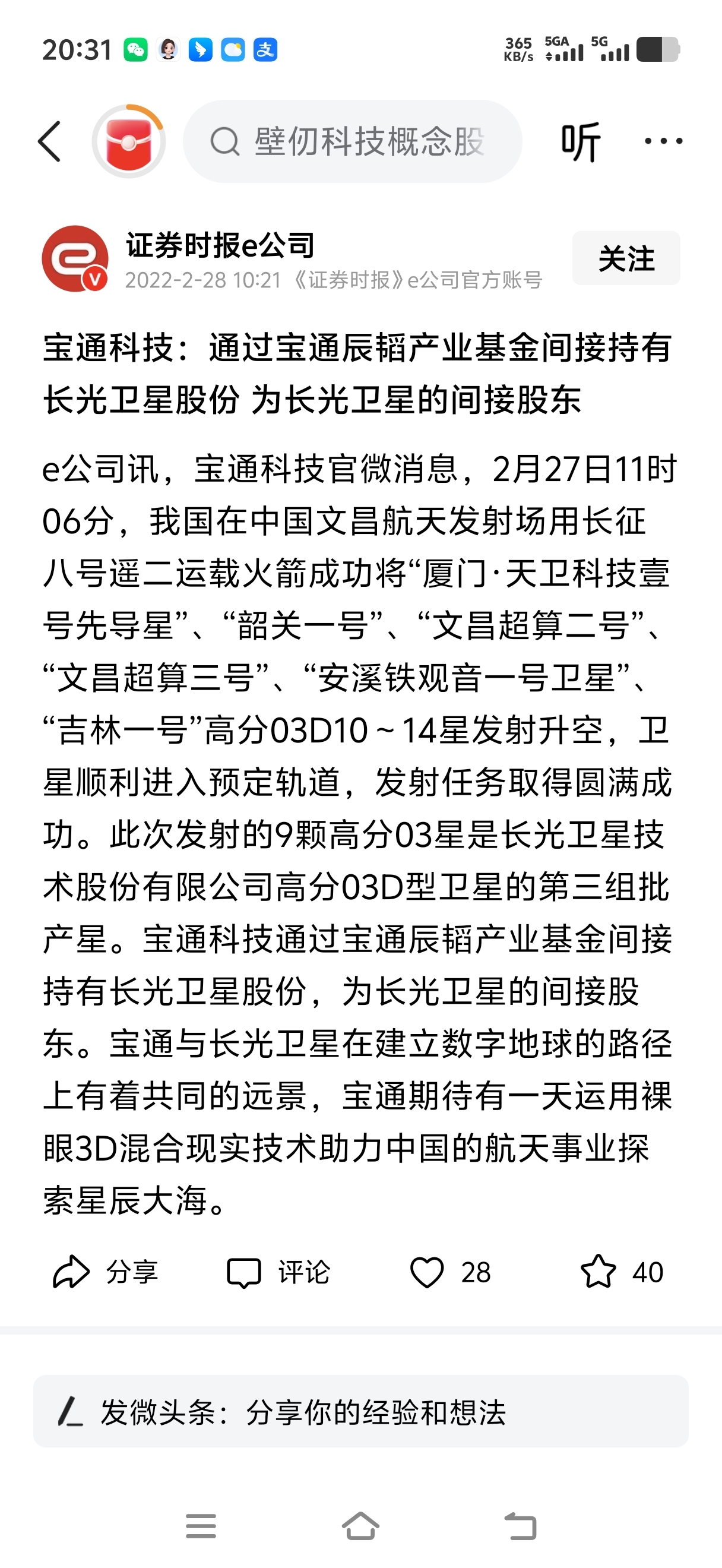 20:31 365 KB/s 5GA 5G

壁仞科技概念股

听

证券时报e公司
2022-2-28 10:21 《证券时报》e公司官方账号

关注

宝通科技：通过宝通辰韬产业基金间接持有长光卫星股份 为长光卫星的间接股东

e公司讯，宝通科技官微消息，2月27日11时06分，我国在中国文昌航天发射场用长征八号遥二运载火箭成功将“厦门·天卫科技壹号先导星”、“韶关一号”、“文昌超算二号”、“文昌超算三号”、“安溪铁观音一号卫星”、“吉林一号”高分03D10～14星发射升空，卫星顺利进入预定轨道，发射任务取得圆满成功。此次发射的9颗高分03星是长光卫星技术股份有限公司高分03D型卫星的第三组批产星。宝通科技通过宝通辰韬产业基金间接持有长光卫星股份，为长光卫星的间接股东。宝通与长光卫星在建立数字地球的路径上有着共同的远景，宝通期待有一天运用裸眼3D混合现实技术助力中国的航天事业探索星辰大海。

分享 评论 28 40

发微头条：分享你的经验和想法